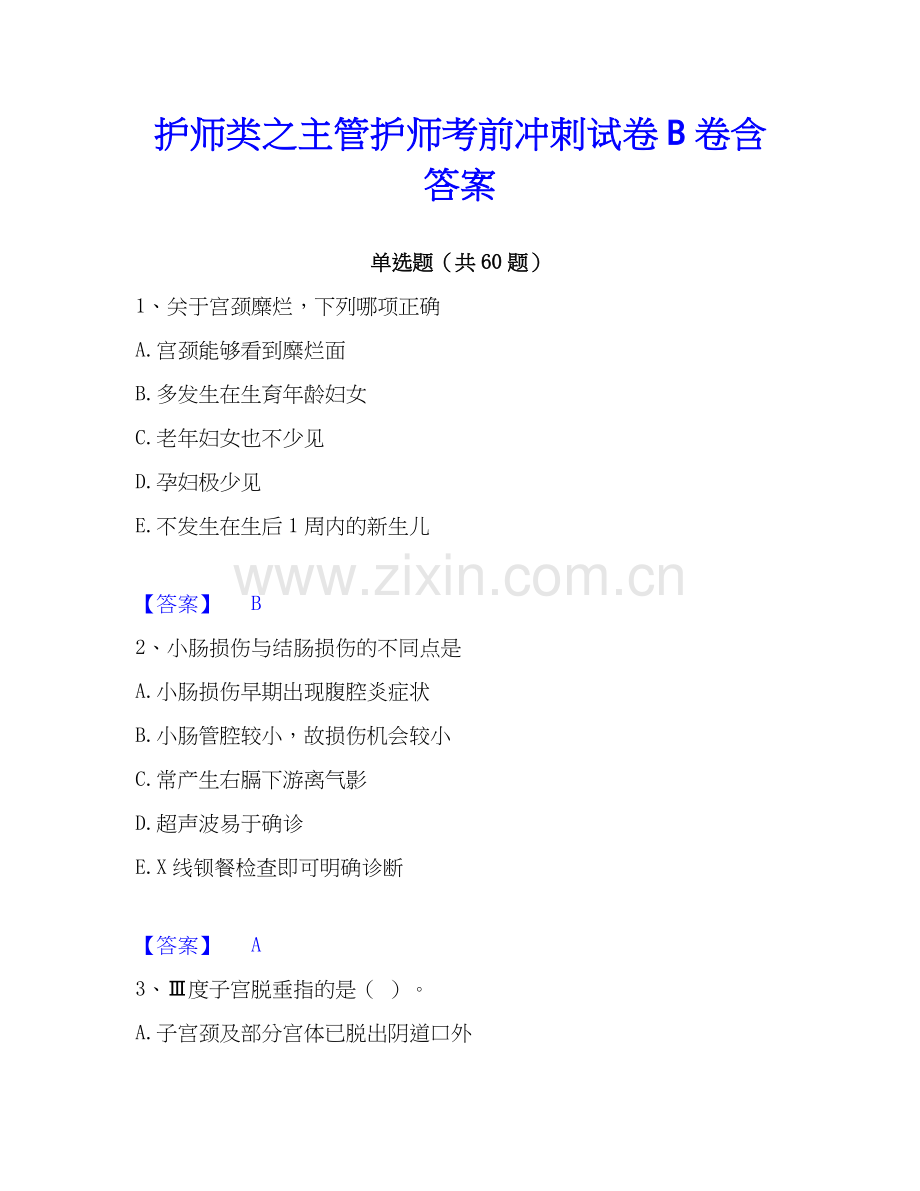 护师类之主管护师考前冲刺试卷B卷含答案

单选题（共60题）

1、关于宫颈糜烂，下列哪项正确

A.宫颈能够看到糜烂面

B.多发生在生育年龄妇女

C.老年妇女也不少见

D.孕妇极少见

E.不发生在生后1周内的新生儿

【答案】 B

2、小肠损伤与结肠损伤的不同点是

A.小肠损伤早期出现腹腔炎症状

B.小肠管腔较小，故损伤机会较小

C.常产生右膈下游离气影

D.超声波易于确诊

E.X线钡餐检查即可明确诊断

【答案】 A

3、Ⅲ度子宫脱垂指的是（ ）。

A.子宫颈及部分宫体已脱出阴道口外

www.zixin.com.cn